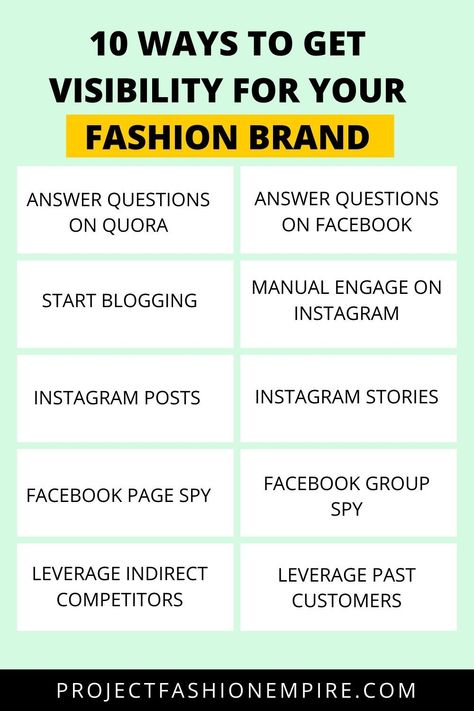 10 WAYS TO GET VISIBILITY FOR YOUR FASHION BRAND

ANSWER QUESTIONS ON QUORA

ANSWER QUESTIONS ON FACEBOOK

START BLOGGING

MANUAL ENGAGE ON INSTAGRAM

INSTAGRAM POSTS

INSTAGRAM STORIES

FACEBOOK PAGE SPY

FACEBOOK GROUP SPY

LEVERAGE INDIRECT COMPETITORS

LEVERAGE PAST CUSTOMERS

PROJECTFASHIONEMPIRE.COM